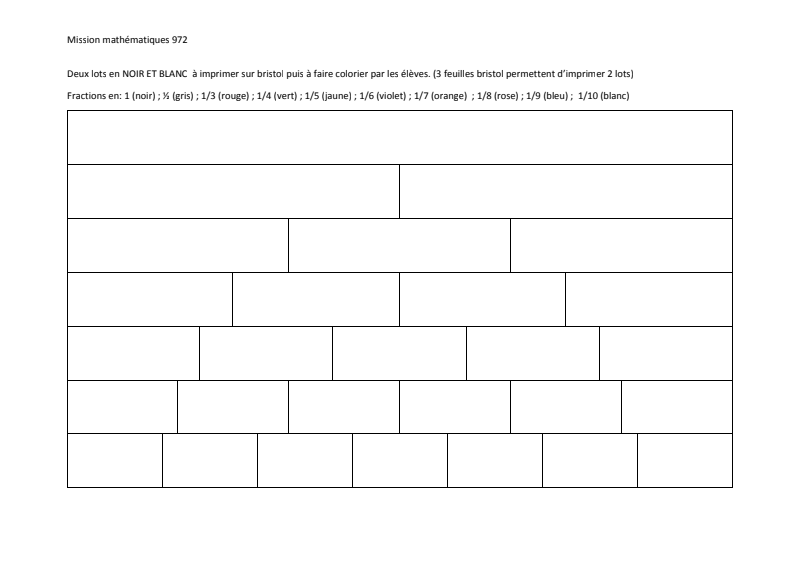 Mission mathématiques 972

Deux lots en NOIR ET BLANC à imprimer sur bristol puis à faire colorier par les élèves. (3 feuilles bristol permettent d'imprimer 2 lots)

Fractions en: 1 (noir) ; ½ (gris) ; 1/3 (rouge) ; 1/4 (vert) ; 1/5 (jaune) ; 1/6 (violet) ; 1/7 (orange) ; 1/8 (rose) ; 1/9 (bleu) ; 1/10 (blanc)